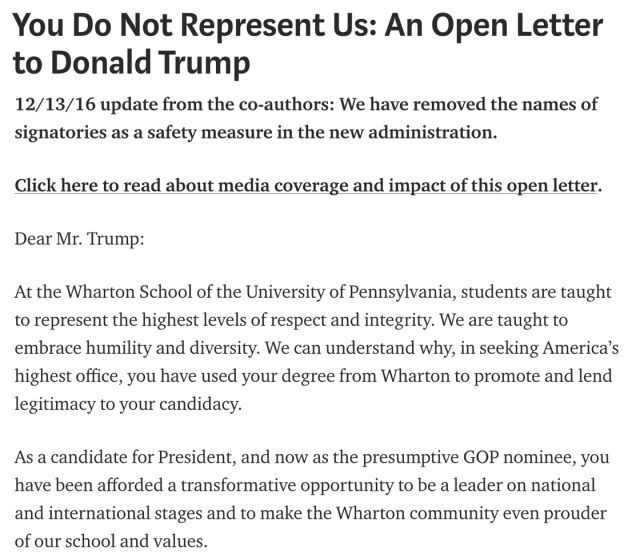 You Do Not Represent Us: An Open Letter to Donald Trump

12/13/16 update from the co-authors: We have removed the names of signatories as a safety measure in the new administration.

Click here to read about media coverage and impact of this open letter.

Dear Mr. Trump:

At the Wharton School of the University of Pennsylvania, students are taught to represent the highest levels of respect and integrity. We are taught to embrace humility and diversity. We can understand why, in seeking America's highest office, you have used your degree from Wharton to promote and lend legitimacy to your candidacy.

As a candidate for President, and now as the presumptive GOP nominee, you have been afforded a transformative opportunity to be a leader on national and international stages and to make the Wharton community even prouder of our school and values.